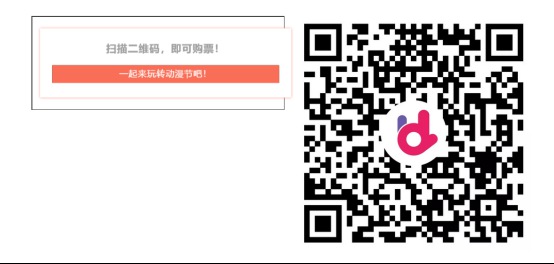 扫描二维码，即可购票！

一起来玩转动漫节吧！